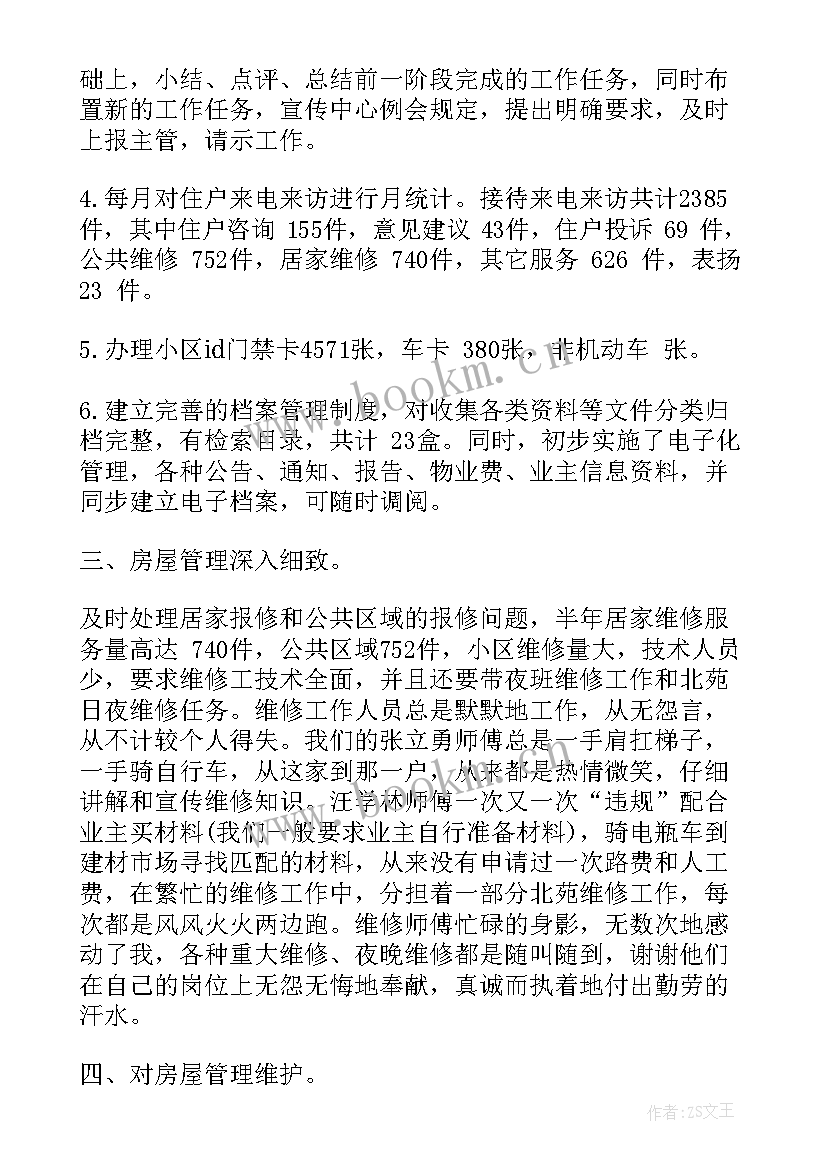 础上，小结、点评、总结前一阶段完成的工作任务，同时布置新的工作任务，宣传中心例会规定，提出明确要求，及时上报主管，请示工作。

4.每月对住户来电来访进行月统计。接待来电来访共计2385件，其中住户咨询 155件，意见建议 43件，住户投诉 69 件，公共维修 752件，居家维修 740件，其它服务 626 件，表扬 23 件。

5.办理小区id门禁卡4571张，车卡 380张，非机动车 张。

6.建立完善的档案管理制度，对收集各类资料等文件分类归档完整，有检索目录，共计 23盒。同时，初步实施了电子化管理，各种公告、通知、报告、物业费、业主信息资料，并同步建立电子档案，可随时调阅。

三、房屋管理深入细致。

及时处理居家报修和公共区域的报修问题，半年居家维修服务量高达 740件，公共区域752件，小区维修量大，技术人员少，要求维修工技术全面，并且还要带夜班维修工作和北苑日夜维修任务。维修工作人员总是默默地工作，从无怨言，从不计较个人得失。我们的张立勇师傅总是一手肩扛梯子，一手骑自行车，从这家到那一户，从来都是热情微笑，仔细讲解和宣传维修知识。汪学林师傅一次又一次“违规”配合业主买材料(我们一般要求业主自行准备材料)，骑电瓶车到建材市场寻找匹配的材料，从来没有申请过一次路费和人工费，在繁忙的维修工作中，分担着一部分北苑维修工作，每次都是风风火火两边跑。维修师傅忙碌的身影，无数次地感动了我，各种重大维修、夜晚维修都是随叫随到，谢谢他们在自己的岗位上无怨无悔地奉献，真诚而执着地付出勤劳的汗水。

四、对房屋管理维护。

www.bookm.cn

作者：ZS文王